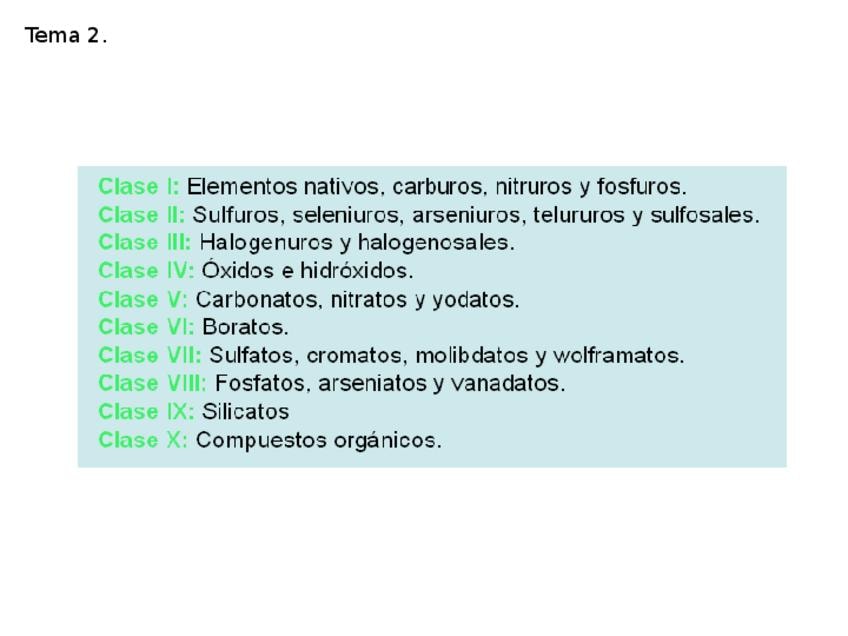 Tema 2.

Clase I: Elementos nativos, carburos, nitruros y fosfuros.
Clase II: Sulfuros, seleniuros, arseniuros, telururos y sulfosales.
Clase III: Halogenuros y halogenosales.
Clase IV: Óxidos e hidróxidos.
Clase V: Carbonatos, nitratos y yodatos.
Clase VI: Boratos.
Clase VII: Sulfatos, cromatos, molibdatos y wolframatos.
Clase VIII: Fosfatos, arseniatos y vanadatos.
Clase IX: Silicatos
Clase X: Compuestos orgánicos.